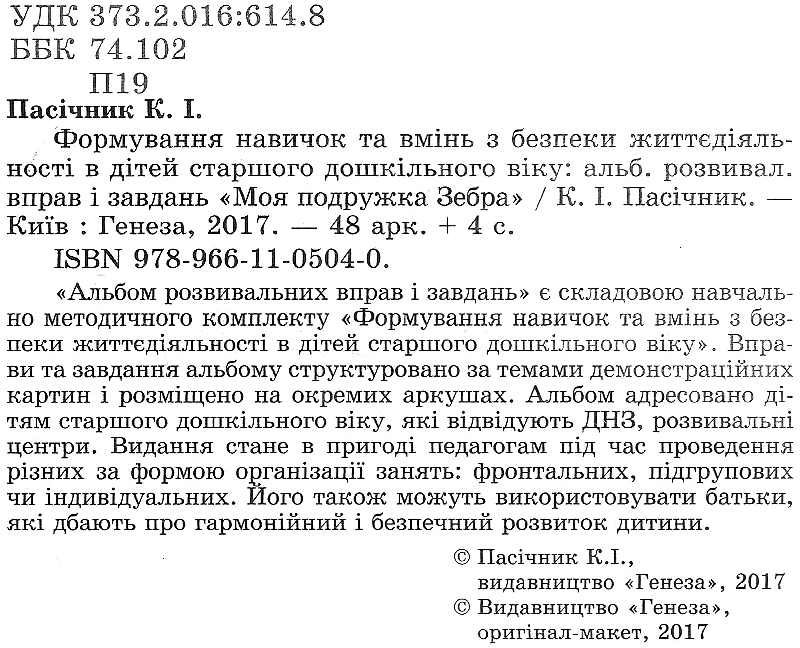 УДК 373.2.016:614.8
ББК 74.102
П19

Пасічник К. І.

Формування навичок та вмінь з безпеки життєдіяльності в дітей старшого дошкільного віку: альб. розвивал. вправ і завдань «Моя подружка Зебра» / К. І. Пасічник. — Київ : Генеза, 2017. — 48 арк. + 4 с.

ISBN 978-966-11-0504-0.

«Альбом розвивальних вправ і завдань» є складовою навчально методичного комплекту «Формування навичок та вмінь з безпеки життєдіяльності в дітей старшого дошкільного віку». Вправи та завдання альбому структуровано за темами демонстраційних картин і розміщено на окремих аркушах. Альбом адресовано дітям старшого дошкільного віку, які відвідують ДНЗ, розвивальні центри. Видання стане в пригоді педагогам під час проведення різних за формою організації занять: фронтальних, підгрупових чи індивідуальних. Його також можуть використовувати батьки, які дбають про гармонійний і безпечний розвиток дитини.

© Пасічник К.І.,
видавництво «Генеза», 2017
© Видавництво «Генеза»,
оригінал-макет, 2017